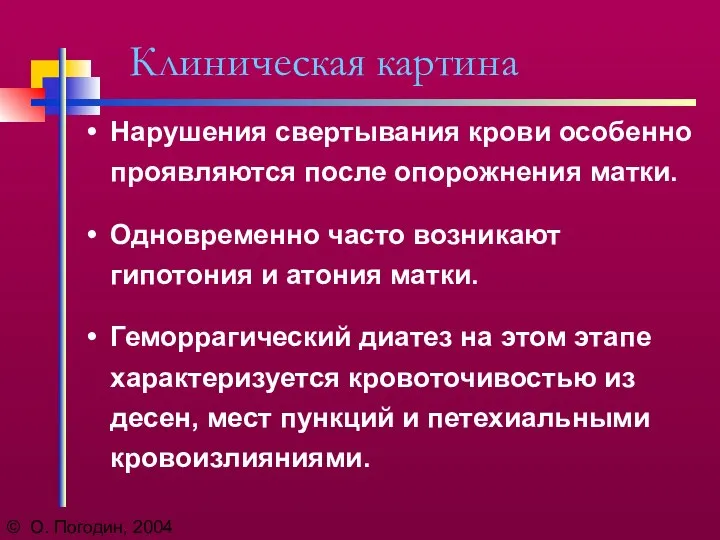 Клиническая картина

• Нарушения свертывания крови особенно проявляются после опорожнения матки.

• Одновременно часто возникают гипотония и атония матки.

• Геморрагический диатез на этом этапе характеризуется кровоточивостью из десен, мест пункций и петехиальными кровоизлияниями.

© О. Погодин, 2004